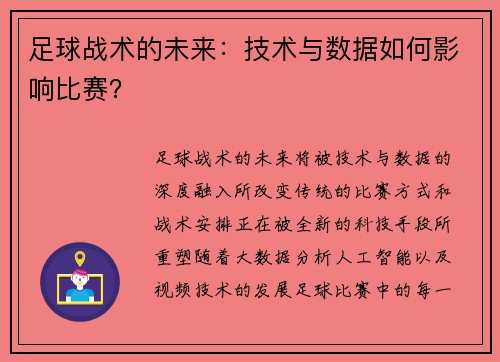 足球战术的未来：技术与数据如何影响比赛？

足球战术的未来将被技术与数据的深度融入所改变传统的比赛方式和战术安排正在被全新的科技手段所重塑随着大数据分析人工智能以及视频技术的发展足球比赛中的每一